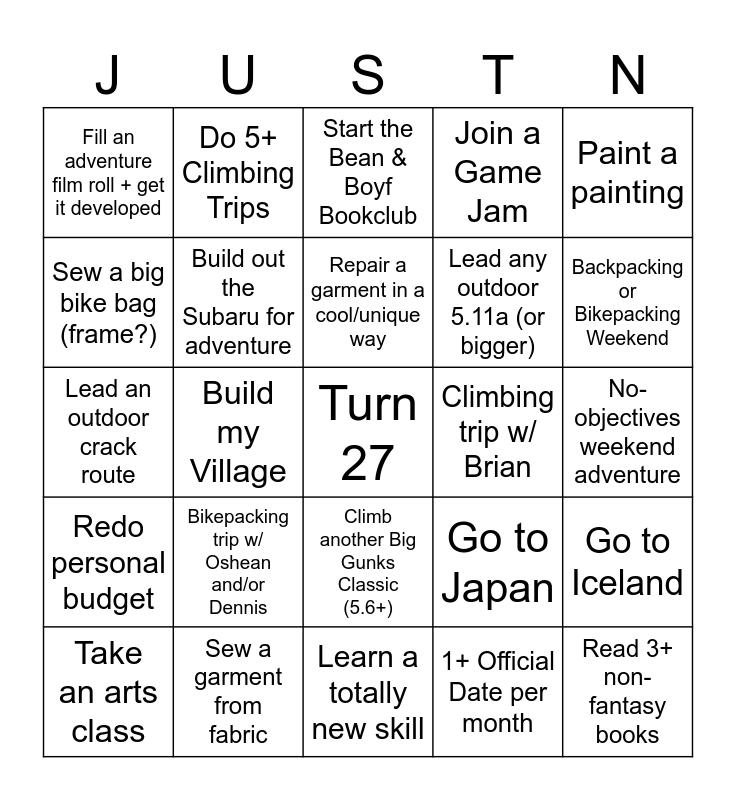 | J | U | S | T | N |
|---|---|---|---|---|
| Fill an adventure film roll + get it developed | Do 5+ Climbing Trips | Start the Bean & Boyf Bookclub | Join a Game Jam | Paint a painting |
| Sew a big bike bag (frame?) | Build out the Subaru for adventure | Repair a garment in a cool/unique way | Lead any outdoor 5.11a (or bigger) | Backpacking or Bikepacking Weekend |
| Lead an outdoor crack route | Build my Village | Turn 27 | Climbing trip w/ Brian | No-objectives weekend adventure |
| Redo personal budget | Bikepacking trip w/ Oshean and/or Dennis | Climb another Big Gunks Classic (5.6+) | Go to Japan | Go to Iceland |
| Take an arts class | Sew a garment from fabric | Learn a totally new skill | 1+ Official Date per month | Read 3+ non-fantasy books |